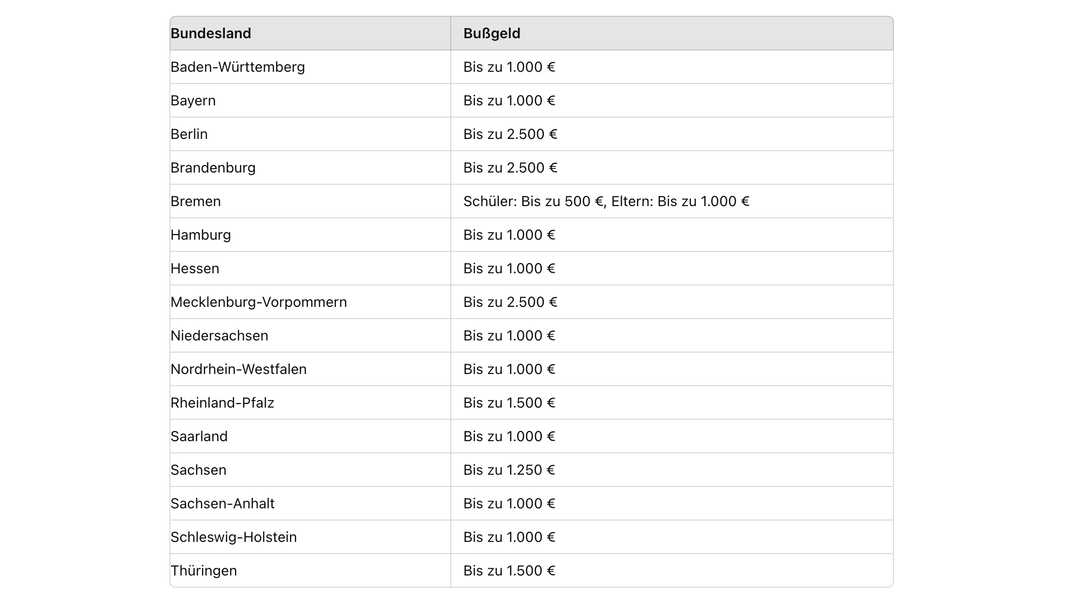 | Bundesland | Bußgeld |
|---|---|
| Baden-Württemberg | Bis zu 1.000 € |
| Bayern | Bis zu 1.000 € |
| Berlin | Bis zu 2.500 € |
| Brandenburg | Bis zu 2.500 € |
| Bremen | Schüler: Bis zu 500 €, Eltern: Bis zu 1.000 € |
| Hamburg | Bis zu 1.000 € |
| Hessen | Bis zu 1.000 € |
| Mecklenburg-Vorpommern | Bis zu 2.500 € |
| Niedersachsen | Bis zu 1.000 € |
| Nordrhein-Westfalen | Bis zu 1.000 € |
| Rheinland-Pfalz | Bis zu 1.500 € |
| Saarland | Bis zu 1.000 € |
| Sachsen | Bis zu 1.250 € |
| Sachsen-Anhalt | Bis zu 1.000 € |
| Schleswig-Holstein | Bis zu 1.000 € |
| Thüringen | Bis zu 1.500 € |